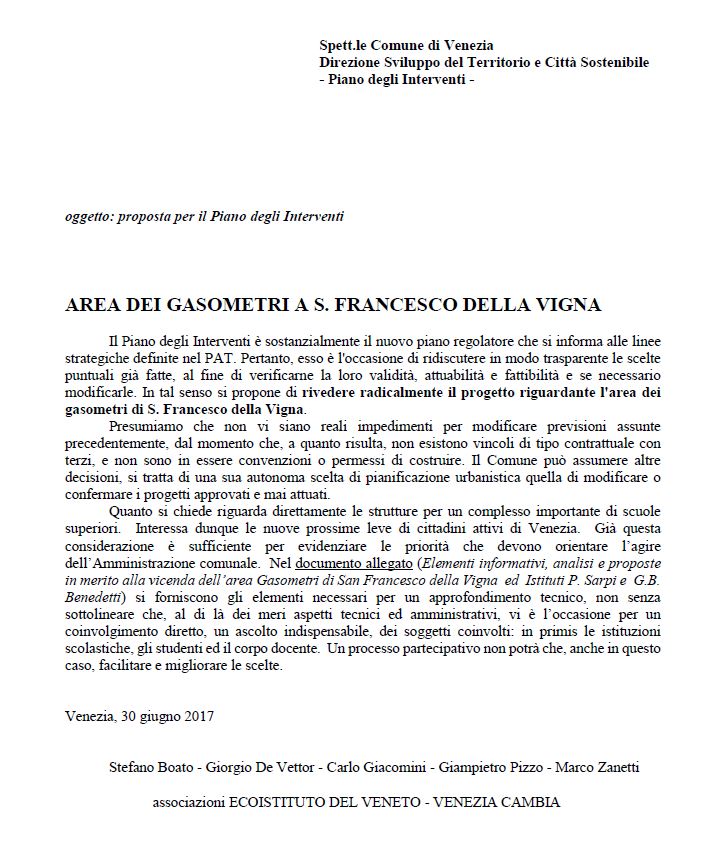 Spett.le Comune di Venezia
Direzione Sviluppo del Territorio e Città Sostenibile
- Piano degli Interventi -

oggetto: proposta per il Piano degli Interventi

AREA DEI GASOMETRI A S. FRANCESCO DELLA VIGNA

Il Piano degli Interventi è sostanzialmente il nuovo piano regolatore che si informa alle linee strategiche definite nel PAT. Pertanto, esso è l'occasione di ridiscutere in modo trasparente le scelte puntuali già fatte, al fine di verificarne la loro validità, attuabilità e fattibilità e se necessario modificarle. In tal senso si propone di rivedere radicalmente il progetto riguardante l'area dei gasometri di S. Francesco della Vigna.

Presumiamo che non vi siano reali impedimenti per modificare previsioni assunte precedentemente, dal momento che, a quanto risulta, non esistono vincoli di tipo contrattuale con terzi, e non sono in essere convenzioni o permessi di costruire. Il Comune può assumere altre decisioni, si tratta di una sua autonoma scelta di pianificazione urbanistica quella di modificare o confermare i progetti approvati e mai attuati.

Quanto si chiede riguarda direttamente le strutture per un complesso importante di scuole superiori. Interessa dunque le nuove prossime leve di cittadini attivi di Venezia. Già questa considerazione è sufficiente per evidenziare le priorità che devono orientare l'agire dell'Amministrazione comunale. Nel documento allegato (Elementi informativi, analisi e proposte in merito alla vicenda dell'area Gasometri di San Francesco della Vigna ed Istituti P. Sarpi e G.B. Benedetti) si forniscono gli elementi necessari per un approfondimento tecnico, non senza sottolineare che, al di là dei meri aspetti tecnici ed amministrativi, vi è l'occasione per un coinvolgimento diretto, un ascolto indispensabile, dei soggetti coinvolti: in primis le istituzioni scolastiche, gli studenti ed il corpo docente. Un processo partecipativo non potrà che, anche in questo caso, facilitare e migliorare le scelte.

Venezia, 30 giugno 2017

Stefano Boato - Giorgio De Vettor - Carlo Giacomini - Giampietro Pizzo - Marco Zanetti

associazioni ECOISTITUTO DEL VENETO - VENEZIA CAMBIA